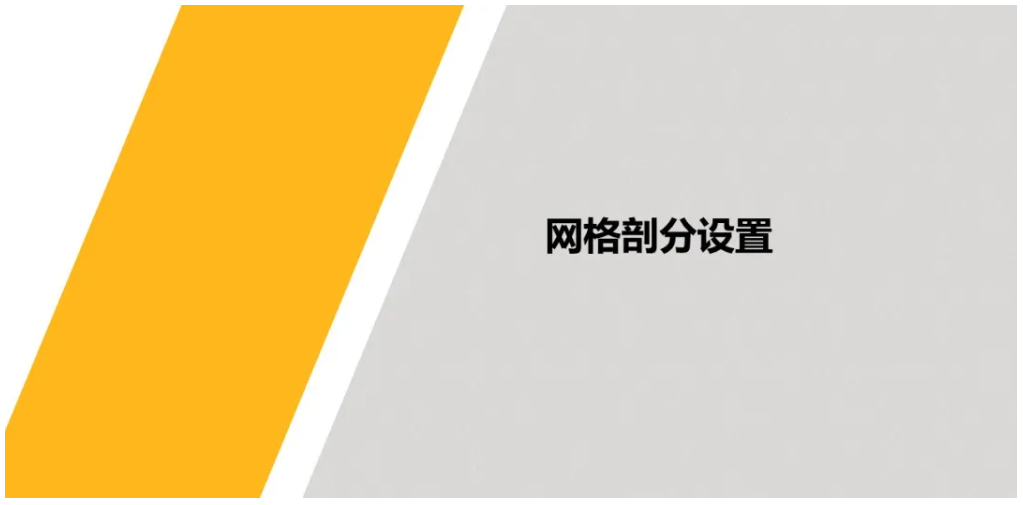 网格剖分设置